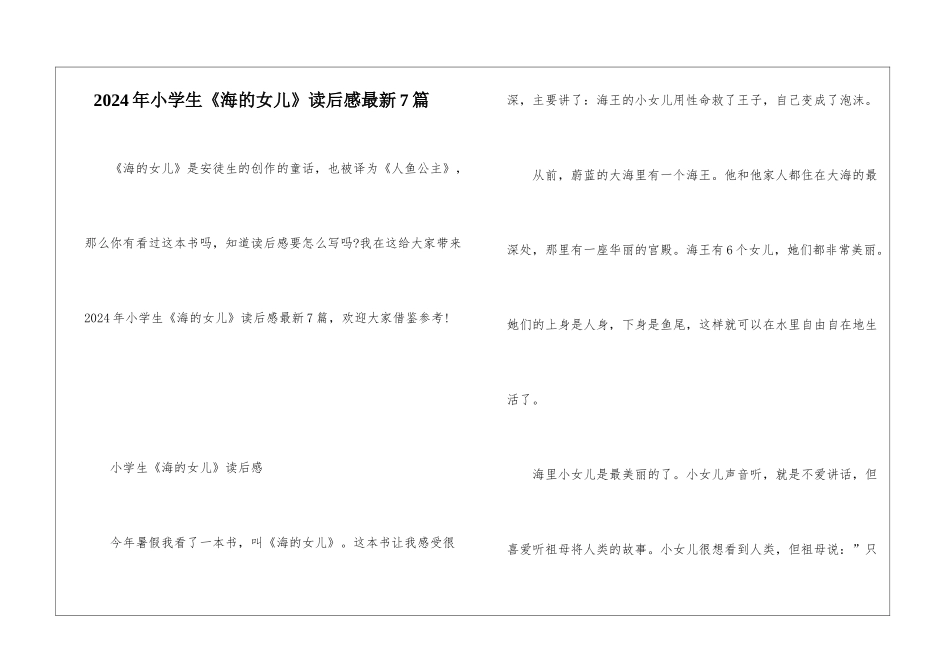 2024年小学生《海的女儿》读后感最新7篇

《海的女儿》是安徒生的创作的童话，也被译为《人鱼公主》，那么你有看过这本书吗，知道读后感要怎么写吗?我在这给大家带来2024年小学生《海的女儿》读后感最新7篇，欢迎大家借鉴参考!

小学生《海的女儿》读后感

今年暑假我看了一本书，叫《海的女儿》。这本书让我感受很深，主要讲了：海王的小女儿用性命救了王子，自己变成了泡沫。

从前，蔚蓝的大海里有一个海王。他和他家人都住在大海的最深处，那里有一座华丽的宫殿。海王有6个女儿，她们都非常美丽。她们的上身是人身，下身是鱼尾，这样就可以在水里自由自在地生活了。

海里小女儿是最美丽的了。小女儿声音听，就是不爱讲话，但喜爱听祖母将人类的故事。小女儿很想看到人类，但祖母说：”只